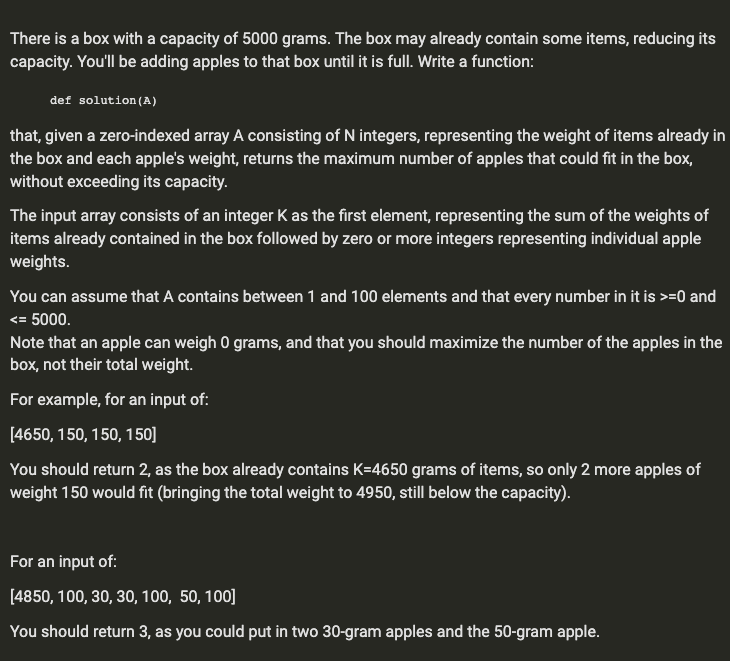 There is a box with a capacity of 5000 grams. The box may already contain some items, reducing its capacity. You'll be adding apples to that box until it is full. Write a function:

def solution(A)

that, given a zero-indexed array A consisting of N integers, representing the weight of items already in the box and each apple's weight, returns the maximum number of apples that could fit in the box, without exceeding its capacity.

The input array consists of an integer K as the first element, representing the sum of the weights of items already contained in the box followed by zero or more integers representing individual apple weights.

You can assume that A contains between 1 and 100 elements and that every number in it is >=0 and <= 5000.
Note that an apple can weigh 0 grams, and that you should maximize the number of the apples in the box, not their total weight.

For example, for an input of:

[4650, 150, 150, 150]

You should return 2, as the box already contains K=4650 grams of items, so only 2 more apples of weight 150 would fit (bringing the total weight to 4950, still below the capacity).

For an input of:

[4850, 100, 30, 30, 100, 50, 100]

You should return 3, as you could put in two 30-gram apples and the 50-gram apple.